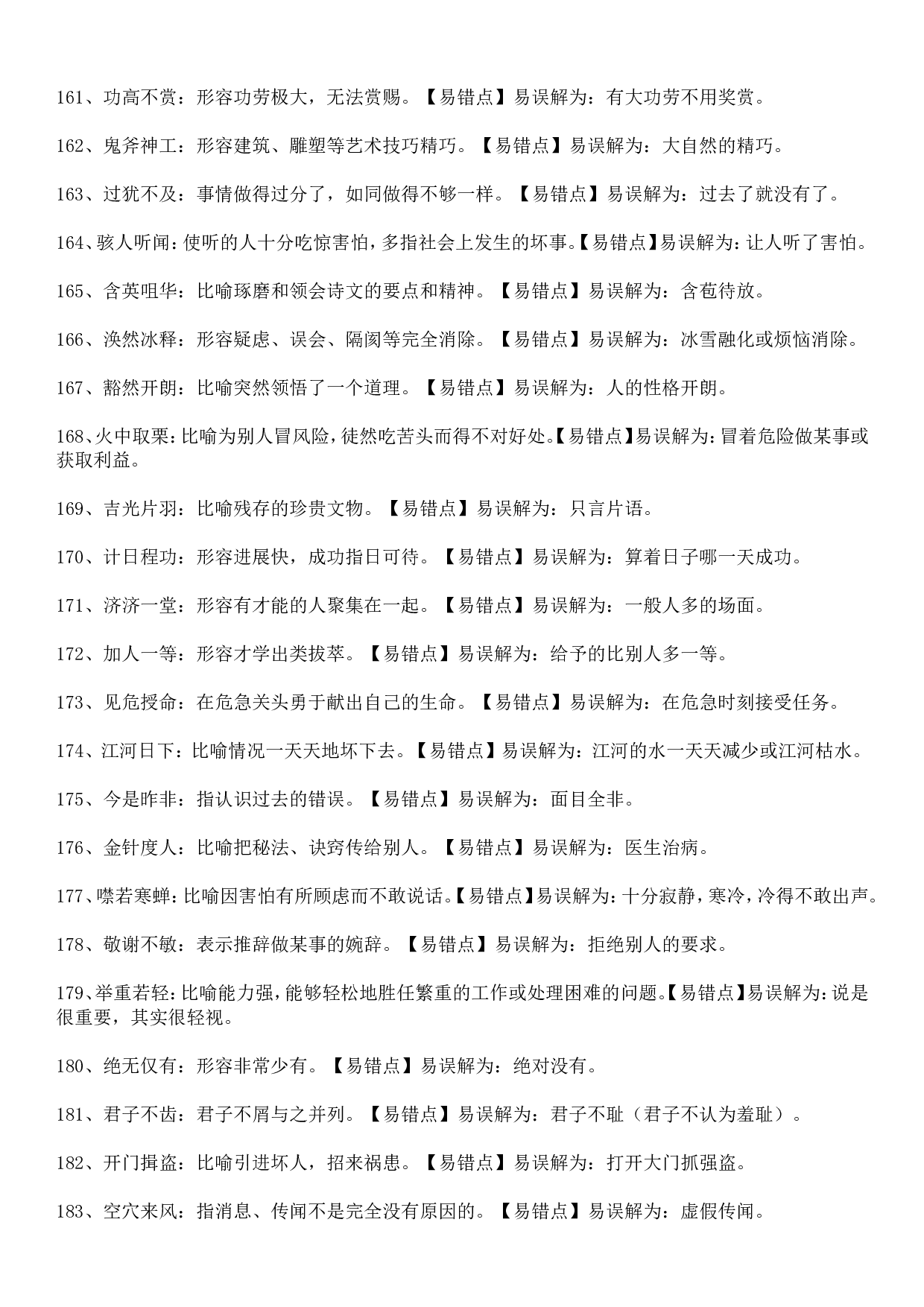 161、功高不赏：形容功劳极大，无法赏赐。【易错点】易误解为：有大功劳不用奖赏。

162、鬼斧神工：形容建筑、雕塑等艺术技巧精巧。【易错点】易误解为：大自然的精巧。

163、过犹不及：事情做得过分了，如同做得不够一样。【易错点】易误解为：过去了就没有了。

164、骇人听闻：使听的人十分吃惊害怕，多指社会上发生的坏事。【易错点】易误解为：让人听了害怕。

165、含英咀华：比喻琢磨和领会诗文的要点和精神。【易错点】易误解为：含苞待放。

166、涣然冰释：形容疑虑、误会、隔阂等完全消除。【易错点】易误解为：冰雪融化或烦恼消除。

167、豁然开朗：比喻突然领悟了一个道理。【易错点】易误解为：人的性格开朗。

168、火中取栗：比喻为别人冒风险，徒然吃苦头而得不对好处。【易错点】易误解为：冒着危险做某事或获取利益。

169、吉光片羽：比喻残存的珍贵文物。【易错点】易误解为：只言片语。

170、计日程功：形容进展快，成功指日可待。【易错点】易误解为：算着日子哪一天成功。

171、济济一堂：形容有才能的人聚集在一起。【易错点】易误解为：一般人多的场面。

172、加人一等：形容才学出类拔萃。【易错点】易误解为：给予的比别人多一等。

173、见危授命：在危急关头勇于献出自己的生命。【易错点】易误解为：在危急时刻接受任务。

174、江河日下：比喻情况一天天地坏下去。【易错点】易误解为：江河的水一天天减少或江河枯水。

175、今是昨非：指认识过去的错误。【易错点】易误解为：面目全非。

176、金针度人：比喻把秘法、诀窍传给别人。【易错点】易误解为：医生治病。

177、噤若寒蝉：比喻因害怕有所顾虑而不敢说话。【易错点】易误解为：十分寂静，寒冷，冷得不敢出声。

178、敬谢不敏：表示推辞做某事的婉辞。【易错点】易误解为：拒绝别人的要求。

179、举重若轻：比喻能力强，能够轻松地胜任繁重的工作或处理困难的问题。【易错点】易误解为：说是很重要，其实很轻视。

180、绝无仅有：形容非常少有。【易错点】易误解为：绝对没有。

181、君子不齿：君子不屑与之并列。【易错点】易误解为：君子不耻（君子不认为羞耻）。

182、开门揖盗：比喻引进坏人，招来祸患。【易错点】易误解为：打开大门抓强盗。

183、空穴来风：指消息、传闻不是完全没有原因的。【易错点】易误解为：虚假传闻。